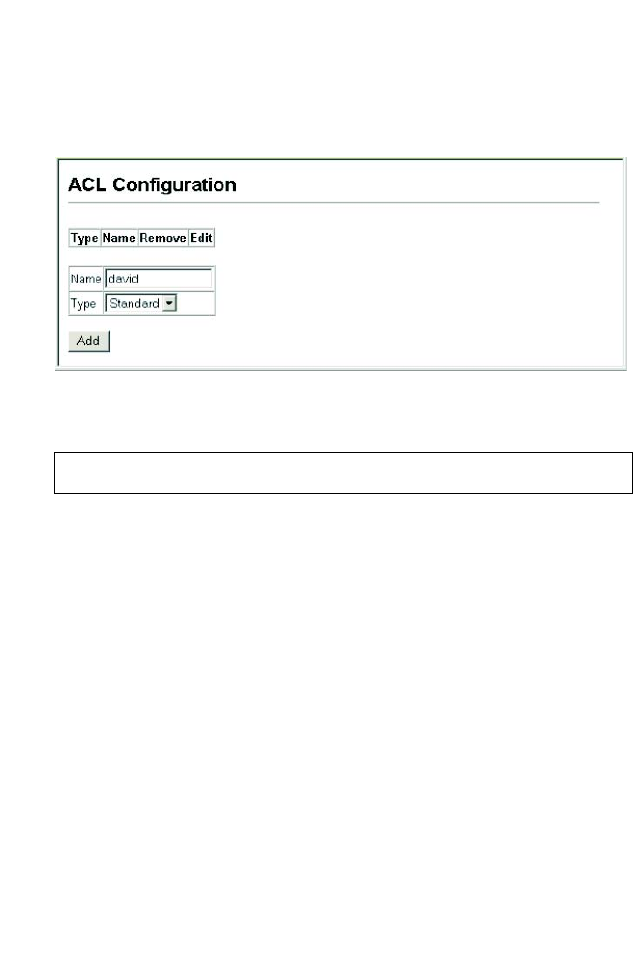 ACL Configuration

| Type | Name | Remove | Edit |
|---|---|---|---|

| Name | david |
|---|---|
| Type | Standard |

Add